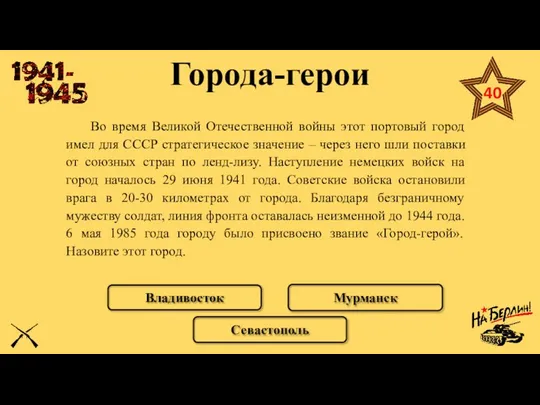 1941-1945

Города-герои

40

Во время Великой Отечественной войны этот портовый город имел для СССР стратегическое значение – через него шли поставки от союзных стран по ленд-лизу. Наступление немецких войск на город началось 29 июня 1941 года. Советские войска остановили врага в 20-30 километрах от города. Благодаря безграничному мужеству солдат, линия фронта оставалась неизменной до 1944 года. 6 мая 1985 года городу было присвоено звание «Город-герой». Назовите этот город.

Владивосток

Мурманск

Севастополь

На Берлин!